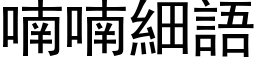 喃喃細語